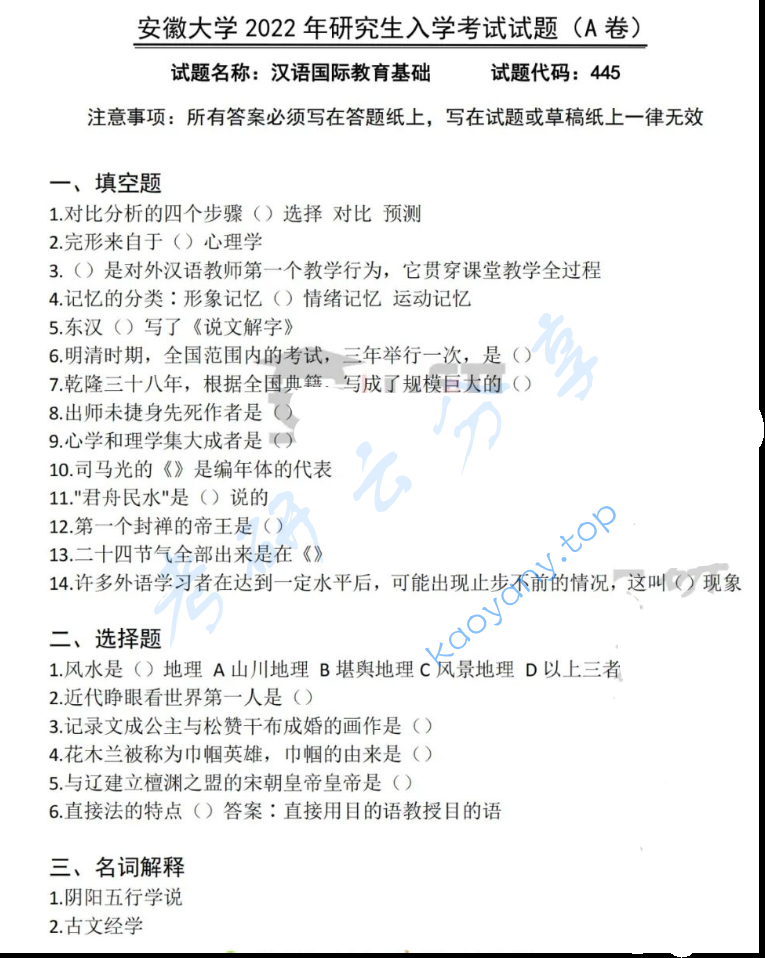 安徽大学 2022 年研究生入学考试试题（A 卷）

试题名称：汉语国际教育基础　　试题代码：445

注意事项：所有答案必须写在答题纸上，写在试题或草稿纸上一律无效

一、填空题
1.对比分析的四个步骤（）选择 对比 预测
2.完形来自于（）心理学
3.（）是对外汉语教师第一个教学行为，它贯穿课堂教学全过程
4.记忆的分类：形象记忆（）情绪记忆 运动记忆
5.东汉（）写了《说文解字》
6.明清时期，全国范围内的考试，三年举行一次，是（）
7.乾隆三十八年，根据全国典籍，写成了规模巨大的（）
8.出师未捷身先死作者是（）
9.心学和理学集大成者是（）
10.司马光的《》是编年体的代表
11."君舟民水"是（）说的
12.第一个封禅的帝王是（）
13.二十四节气全部出来是在《》
14.许多外语学习者在达到一定水平后，可能出现止步不前的情况，这叫（）现象

二、选择题
1.风水是（）地理 A 山川地理 B 堪舆地理 C 风景地理 D 以上三者
2.近代睁眼看世界第一人是（）
3.记录文成公主与松赞干布成婚的画作是（）
4.花木兰被称为巾帼英雄，巾帼的由来是（）
5.与辽建立檀渊之盟的宋朝皇帝皇帝是（）
6.直接法的特点（）答案：直接用目的语教授目的语

三、名词解释
1.阴阳五行学说
2.古文经学

考研云分享
kaoyany.top